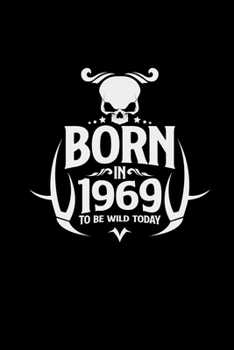 BORN
IN
1969
TO BE WILD TODAY